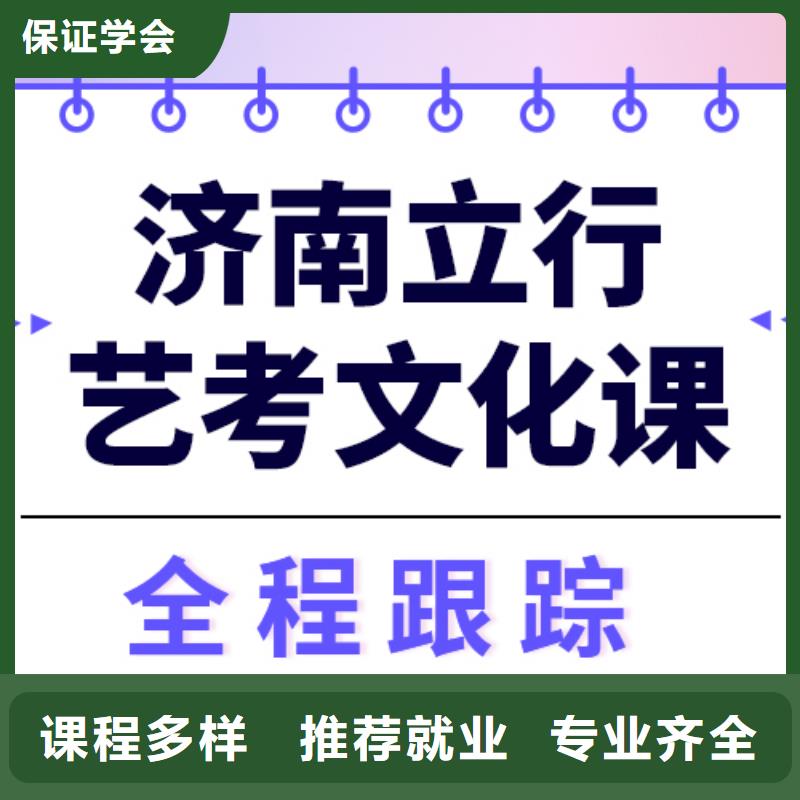 保证学会

济南立行
艺考文化课

全程跟踪

课程多样　推荐就业　专业齐全